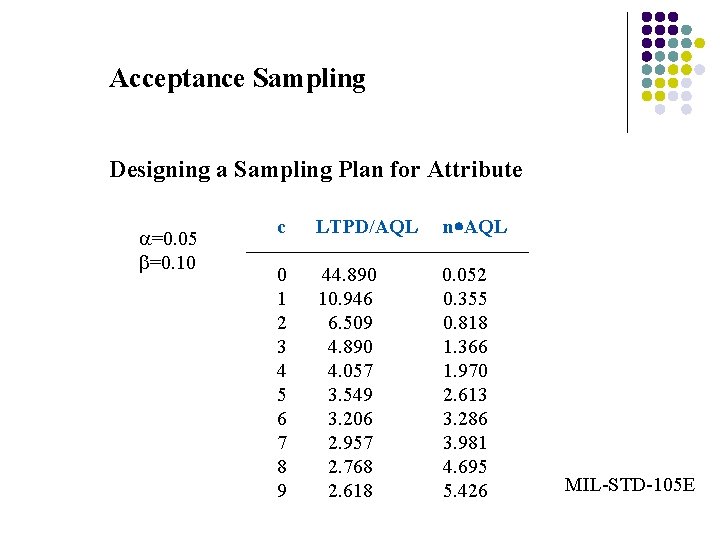 Acceptance Sampling

Designing a Sampling Plan for Attribute

$\alpha$=0.05
$\beta$=0.10

| c | LTPD/AQL | n•AQL |
|---|---|---|
| 0 | 44.890 | 0.052 |
| 1 | 10.946 | 0.355 |
| 2 | 6.509 | 0.818 |
| 3 | 4.890 | 1.366 |
| 4 | 4.057 | 1.970 |
| 5 | 3.549 | 2.613 |
| 6 | 3.206 | 3.286 |
| 7 | 2.957 | 3.981 |
| 8 | 2.768 | 4.695 |
| 9 | 2.618 | 5.426 |

MIL-STD-105E